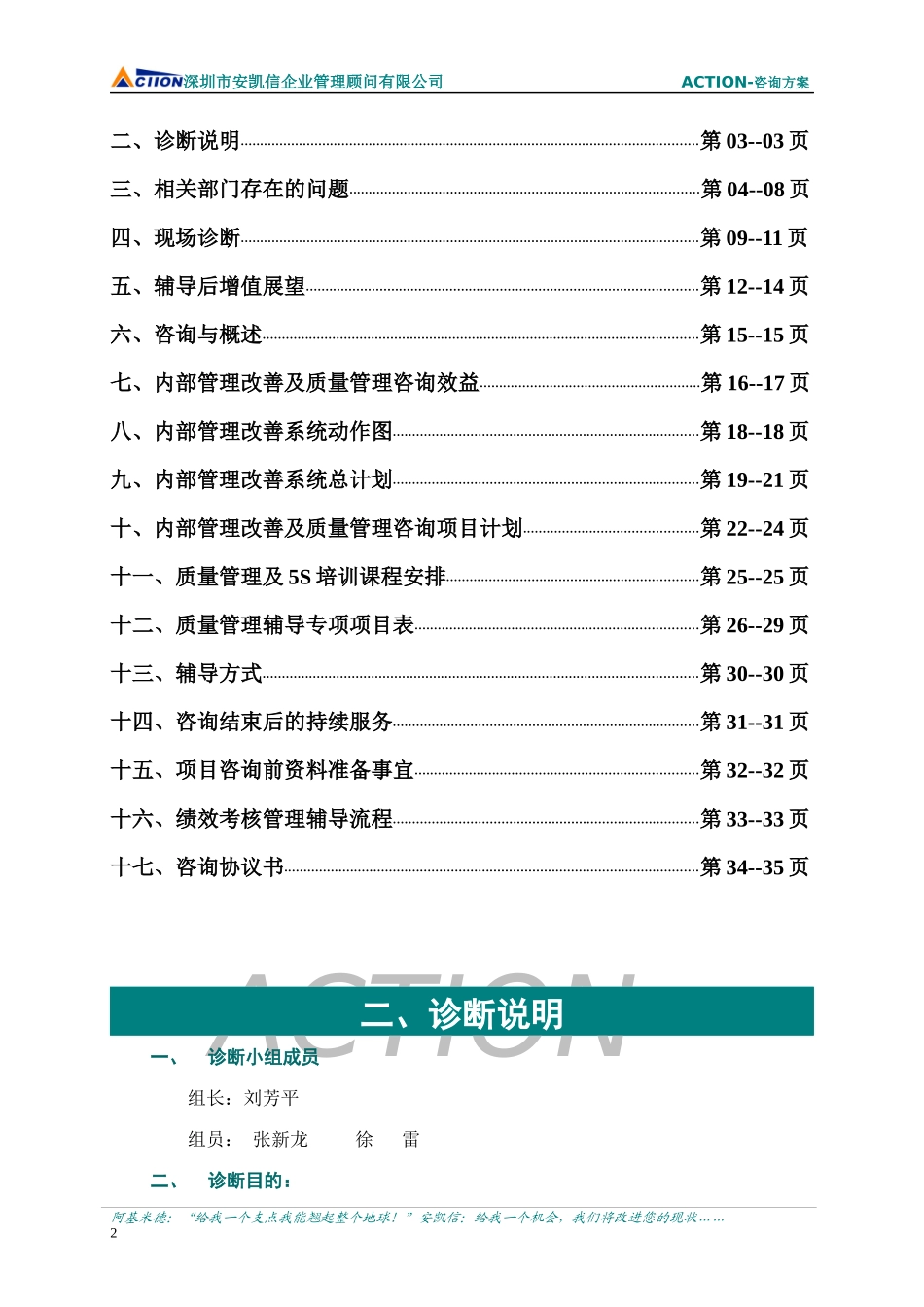 ACTION深圳市安凯信企业管理顾问有限公司 ACTION-咨询方案

二、诊断说明 第03--03页

三、相关部门存在的问题 第04--08页

四、现场诊断 第09--11页

五、辅导后增值展望 第12--14页

六、咨询与概述 第15--15页

七、内部管理改善及质量管理咨询效益 第16--17页

八、内部管理改善系统动作图 第18--18页

九、内部管理改善系统总计划 第19--21页

十、内部管理改善及质量管理咨询项目计划 第22--24页

十一、质量管理及5S培训课程安排 第25--25页

十二、质量管理辅导专项项目表 第26--29页

十三、辅导方式 第30--30页

十四、咨询结束后的持续服务 第31--31页

十五、项目咨询前资料准备事宜 第32--32页

十六、绩效考核管理辅导流程 第33--33页

十七、咨询协议书 第34--35页

二、诊断说明

一、 诊断小组成员

组长：刘芳平

组员： 张新龙 徐 雷

二、 诊断目的：

阿基米德：“给我一个支点我能翘起整个地球！”安凯信：给我一个机会，我们将改进您的现状……

2

ACTION